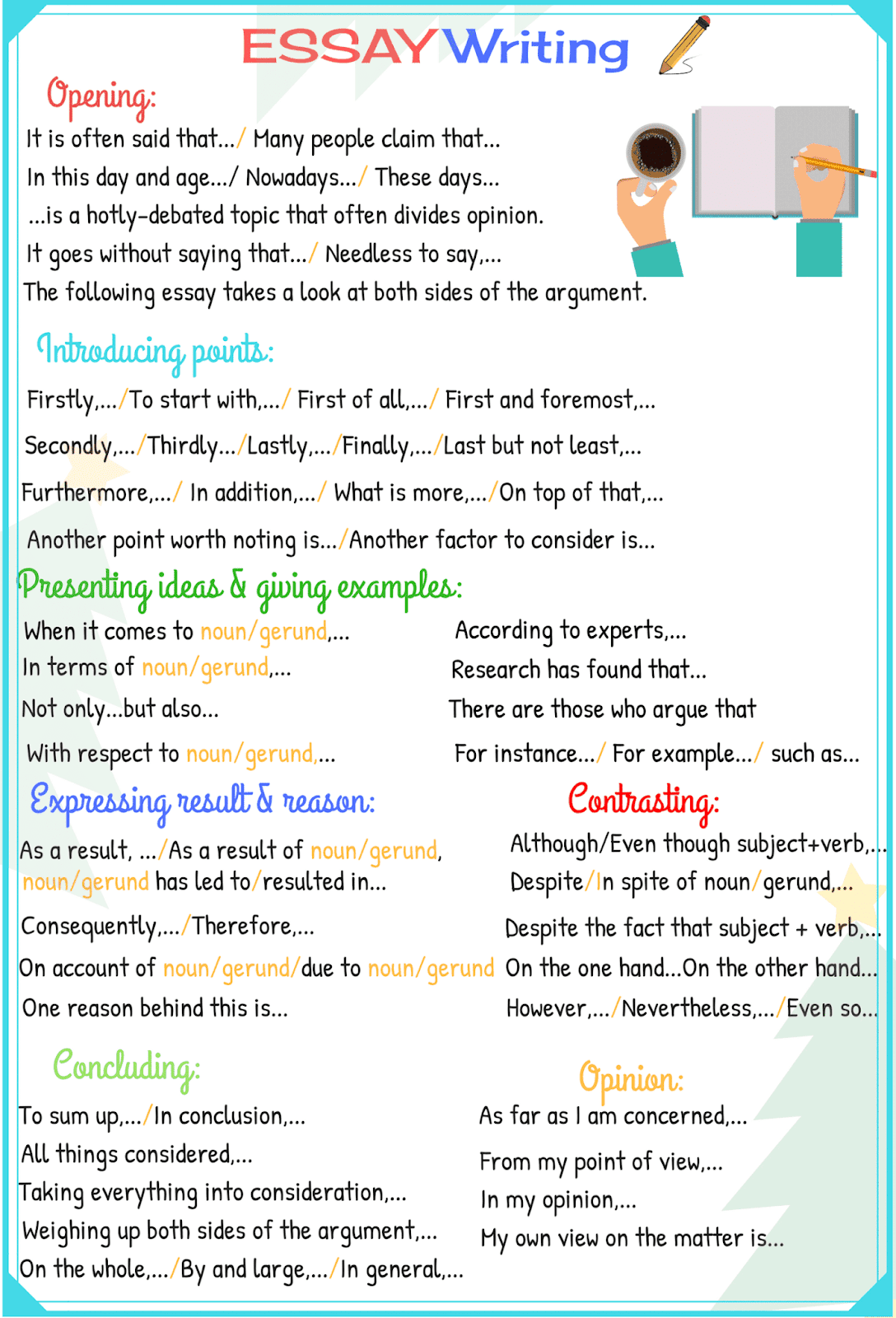 ESSAY Writing

Opening:

It is often said that.../ Many people claim that...
In this day and age.../ Nowadays.../ These days...
...is a hotly-debated topic that often divides opinion.
It goes without saying that.../ Needless to say,...
The following essay takes a look at both sides of the argument.

Introducing points:

Firstly,.../To start with,.../ First of all,.../ First and foremost,...
Secondly,.../Thirdly.../Lastly,.../Finally,.../Last but not least,...
Furthermore,.../ In addition,.../ What is more,.../On top of that,...
Another point worth noting is.../Another factor to consider is...

Presenting ideas & giving examples:

When it comes to noun/gerund,...
In terms of noun/gerund,...
Not only...but also...
With respect to noun/gerund,...

According to experts,...
Research has found that...
There are those who argue that
For instance.../ For example.../ such as...

Expressing result & reason:

As a result, .../As a result of noun/gerund,
noun/gerund has led to/resulted in...
Consequently,.../Therefore,...
On account of noun/gerund/due to noun/gerund
One reason behind this is...

Contrasting:

Although/Even though subject+verb,...
Despite/In spite of noun/gerund,...
Despite the fact that subject + verb,...
On the one hand...On the other hand...
However,.../Nevertheless,.../Even so...

Concluding:

To sum up,.../In conclusion,...
All things considered,...
Taking everything into consideration,...
Weighing up both sides of the argument,...
On the whole,.../By and large,.../In general,...

Opinion:

As far as I am concerned,...
From my point of view,...
In my opinion,...
My own view on the matter is...